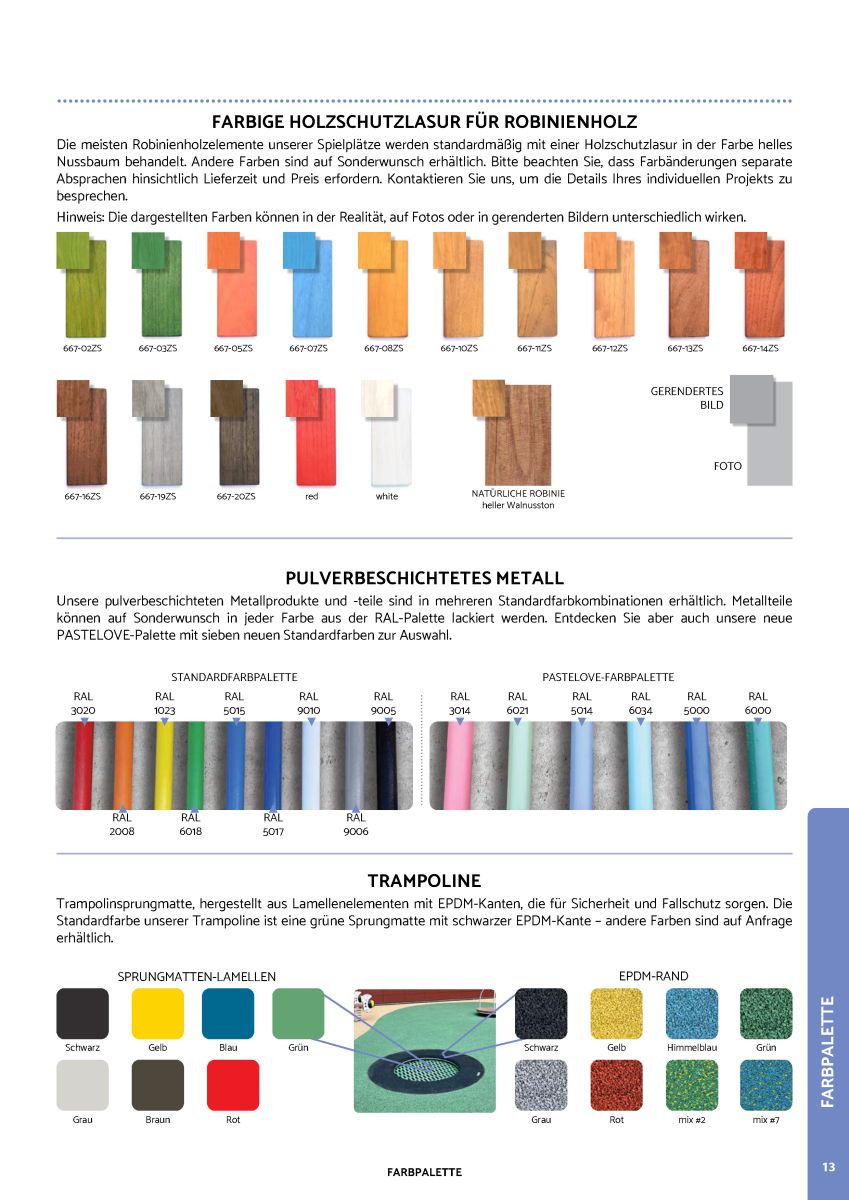 FARBIGE HOLZSCHUTZLASUR FÜR ROBINIENHOLZ

Die meisten Robinienholzelemente unserer Spielplätze werden standardmäßig mit einer Holzschutzlasur in der Farbe helles Nussbaum behandelt. Andere Farben sind auf Sonderwunsch erhältlich. Bitte beachten Sie, dass Farbänderungen separate Absprachen hinsichtlich Lieferzeit und Preis erfordern. Kontaktieren Sie uns, um die Details Ihres individuellen Projekts zu besprechen.

Hinweis: Die dargestellten Farben können in der Realität, auf Fotos oder in gerenderten Bildern unterschiedlich wirken.

667-02ZS 667-03ZS 667-05ZS 667-07ZS 667-08ZS 667-10ZS 667-11ZS 667-12ZS 667-13ZS 667-14ZS

667-16ZS 667-19ZS 667-20ZS red white NATÜRLICHE ROBINIE heller Walnusston

GERENDERTES BILD

FOTO

PULVERBESCHICHTETES METALL

Unsere pulverbeschichteten Metallprodukte und -teile sind in mehreren Standardfarbkombinationen erhältlich. Metallteile können auf Sonderwunsch in jeder Farbe aus der RAL-Palette lackiert werden. Entdecken Sie aber auch unsere neue PASTELOVE-Palette mit sieben neuen Standardfarben zur Auswahl.

STANDARDFARBPALETTE

RAL 3020 RAL 1023 RAL 5015 RAL 9010 RAL 9005

RAL 2008 RAL 6018 RAL 5017 RAL 9006

PASTELOVE-FARBPALETTE

RAL 3014 RAL 6021 RAL 5014 RAL 6034 RAL 5000 RAL 6000

TRAMPOLINE

Trampolinsprungmatte, hergestellt aus Lamellenelementen mit EPDM-Kanten, die für Sicherheit und Fallschutz sorgen. Die Standardfarbe unserer Trampoline ist eine grüne Sprungmatte mit schwarzer EPDM-Kante – andere Farben sind auf Anfrage erhältlich.

SPRUNGMATTEN-LAMELLEN

Schwarz Gelb Blau Grün

Grau Braun Rot

EPDM-RAND

Schwarz Gelb Himmelblau Grün

Grau Rot mix #2 mix #7

FARBPALETTE

FARBPALETTE

13